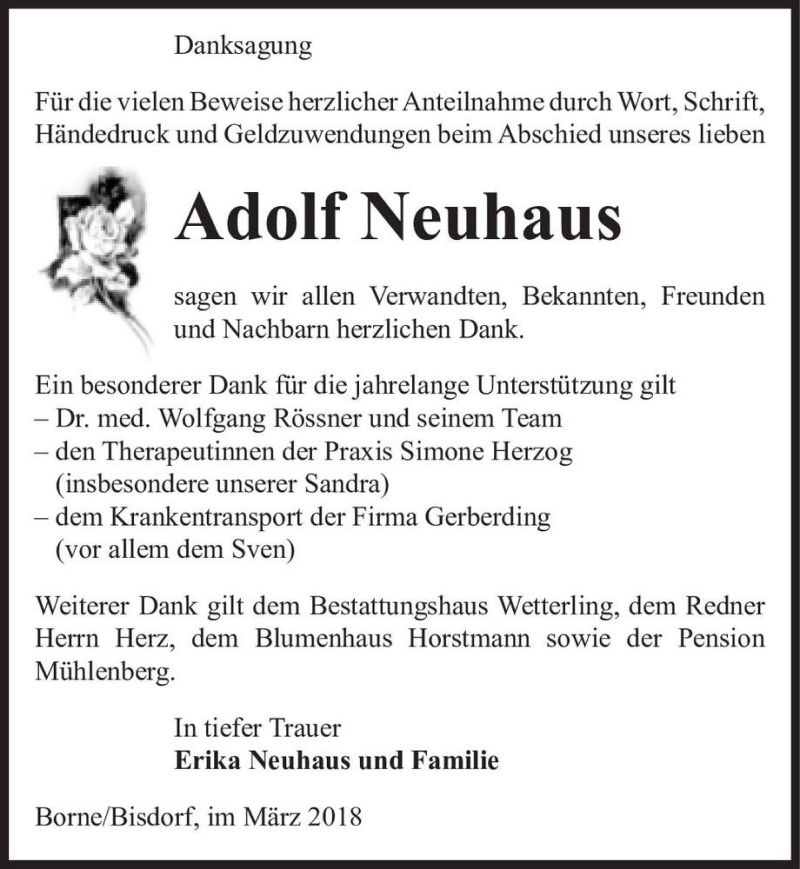 Danksagung

Für die vielen Beweise herzlicher Anteilnahme durch Wort, Schrift, Händedruck und Geldzuwendungen beim Abschied unseres lieben

Adolf Neuhaus

sagen wir allen Verwandten, Bekannten, Freunden und Nachbarn herzlichen Dank.

Ein besonderer Dank für die jahrelange Unterstützung gilt
– Dr. med. Wolfgang Rössner und seinem Team
– den Therapeutinnen der Praxis Simone Herzog (insbesondere unserer Sandra)
– dem Krankentransport der Firma Gerberding (vor allem dem Sven)

Weiterer Dank gilt dem Bestattungshaus Wetterling, dem Redner Herrn Herz, dem Blumenhaus Horstmann sowie der Pension Mühlenberg.

In tiefer Trauer
Erika Neuhaus und Familie

Borne/Bisdorf, im März 2018